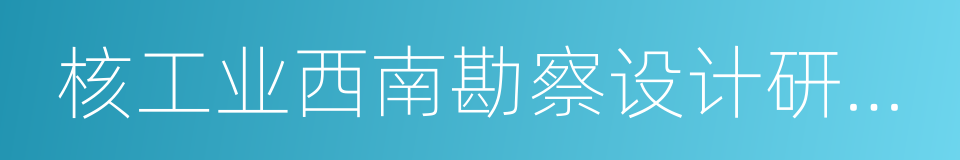 核工业西南勘察设计研...